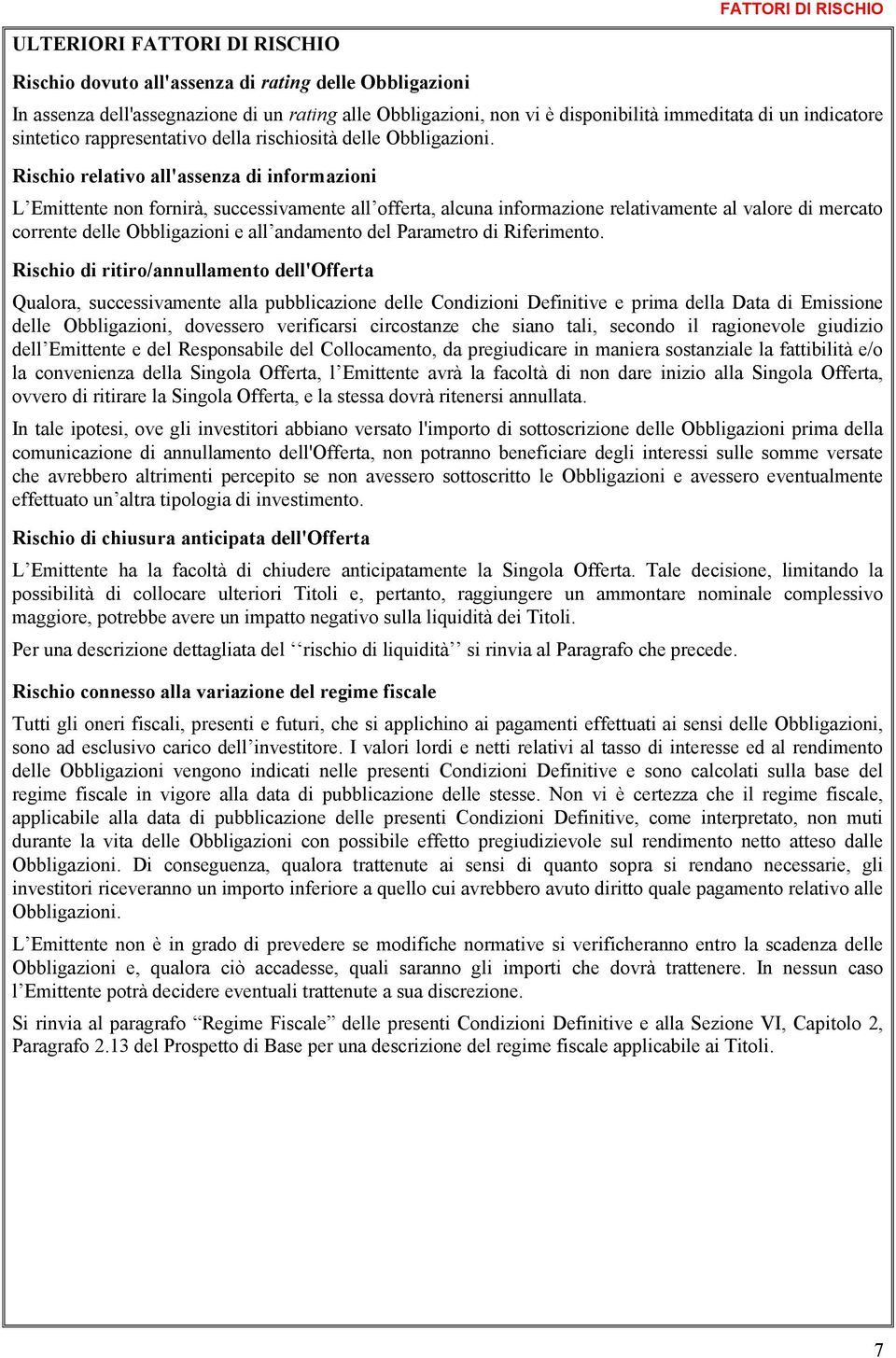 FATTORI DI RISCHIO

ULTERIORI FATTORI DI RISCHIO

Rischio dovuto all'assenza di rating delle Obbligazioni

In assenza dell'assegnazione di un rating alle Obbligazioni, non vi è disponibilità immeditata di un indicatore sintetico rappresentativo della rischiosità delle Obbligazioni.

Rischio relativo all'assenza di informazioni

L’Emittente non fornirà, successivamente all’offerta, alcuna informazione relativamente al valore di mercato corrente delle Obbligazioni e all’andamento del Parametro di Riferimento.

Rischio di ritiro/annullamento dell'Offerta

Qualora, successivamente alla pubblicazione delle Condizioni Definitive e prima della Data di Emissione delle Obbligazioni, dovessero verificarsi circostanze che siano tali, secondo il ragionevole giudizio dell’Emittente e del Responsabile del Collocamento, da pregiudicare in maniera sostanziale la fattibilità e/o la convenienza della Singola Offerta, l’Emittente avrà la facoltà di non dare inizio alla Singola Offerta, ovvero di ritirare la Singola Offerta, e la stessa dovrà ritenersi annullata.

In tale ipotesi, ove gli investitori abbiano versato l'importo di sottoscrizione delle Obbligazioni prima della comunicazione di annullamento dell'Offerta, non potranno beneficiare degli interessi sulle somme versate che avrebbero altrimenti percepito se non avessero sottoscritto le Obbligazioni e avessero eventualmente effettuato un’altra tipologia di investimento.

Rischio di chiusura anticipata dell'Offerta

L’Emittente ha la facoltà di chiudere anticipatamente la Singola Offerta. Tale decisione, limitando la possibilità di collocare ulteriori Titoli e, pertanto, raggiungere un ammontare nominale complessivo maggiore, potrebbe avere un impatto negativo sulla liquidità dei Titoli.

Per una descrizione dettagliata del ‘‘rischio di liquidità’’ si rinvia al Paragrafo che precede.

Rischio connesso alla variazione del regime fiscale

Tutti gli oneri fiscali, presenti e futuri, che si applichino ai pagamenti effettuati ai sensi delle Obbligazioni, sono ad esclusivo carico dell’investitore. I valori lordi e netti relativi al tasso di interesse ed al rendimento delle Obbligazioni vengono indicati nelle presenti Condizioni Definitive e sono calcolati sulla base del regime fiscale in vigore alla data di pubblicazione delle stesse. Non vi è certezza che il regime fiscale, applicabile alla data di pubblicazione delle presenti Condizioni Definitive, come interpretato, non muti durante la vita delle Obbligazioni con possibile effetto pregiudizievole sul rendimento netto atteso dalle Obbligazioni. Di conseguenza, qualora trattenute ai sensi di quanto sopra si rendano necessarie, gli investitori riceveranno un importo inferiore a quello cui avrebbero avuto diritto quale pagamento relativo alle Obbligazioni.

L’Emittente non è in grado di prevedere se modifiche normative si verificheranno entro la scadenza delle Obbligazioni e, qualora ciò accadesse, quali saranno gli importi che dovrà trattenere. In nessun caso l’Emittente potrà decidere eventuali trattenute a sua discrezione.

Si rinvia al paragrafo “Regime Fiscale” delle presenti Condizioni Definitive e alla Sezione VI, Capitolo 2, Paragrafo 2.13 del Prospetto di Base per una descrizione del regime fiscale applicabile ai Titoli.

7